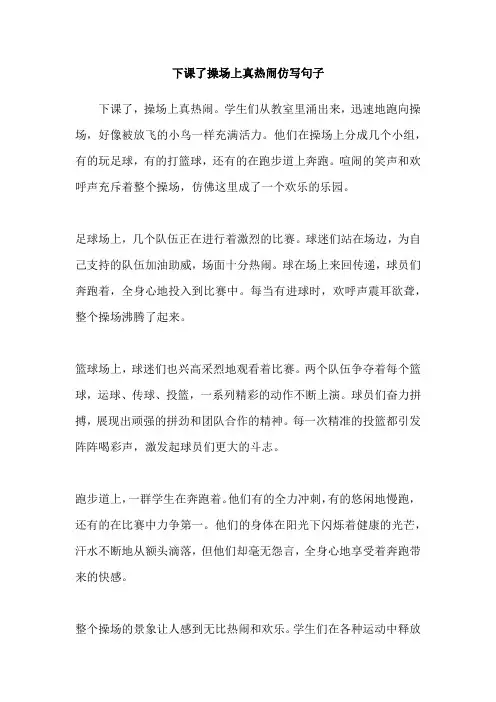 下课了操场上真热闹仿写句子

下课了，操场上真热闹。学生们从教室里涌出来，迅速地跑向操场，好像被放飞的小鸟一样充满活力。他们在操场上分成几个小组，有的玩足球，有的打篮球，还有的在跑步道上奔跑。喧闹的笑声和欢呼声充斥着整个操场，仿佛这里成了一个欢乐的乐园。

足球场上，几个队伍正在进行着激烈的比赛。球迷们站在场边，为自己支持的队伍加油助威，场面十分热闹。球在场上来回传递，球员们奔跑着，全身心地投入到比赛中。每当有进球时，欢呼声震耳欲聋，整个操场沸腾了起来。

篮球场上，球迷们也兴高采烈地观看着比赛。两个队伍争夺着每个篮球，运球、传球、投篮，一系列精彩的动作不断上演。球员们奋力拼搏，展现出顽强的拼劲和团队合作的精神。每一次精准的投篮都引发阵阵喝彩声，激发起球员们更大的斗志。

跑步道上，一群学生在奔跑着。他们有的全力冲刺，有的悠闲地慢跑，还有的在比赛中力争第一。他们的身体在阳光下闪烁着健康的光芒，汗水不断地从额头滴落，但他们却毫无怨言，全身心地享受着奔跑带来的快感。

整个操场的景象让人感到无比热闹和欢乐。学生们在各种运动中释放